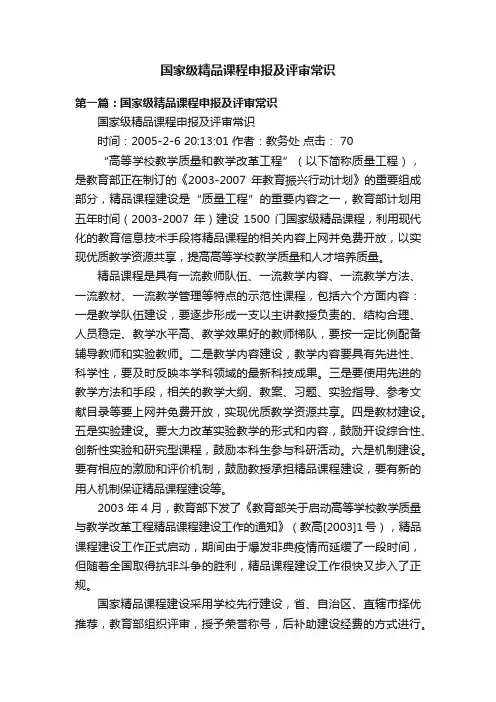 国家级精品课程申报及评审常识

第一篇：国家级精品课程申报及评审常识

国家级精品课程申报及评审常识

时间：2005-2-6 20:13:01 作者：教务处 点击： 70

“高等学校教学质量和教学改革工程”（以下简称质量工程），是教育部正在制订的《2003-2007 年教育振兴行动计划》的重要组成部分，精品课程建设是“质量工程”的重要内容之一，教育部计划用五年时间（2003-2007 年）建设 1500 门国家级精品课程，利用现代化的教育信息技术手段将精品课程的相关内容上网并免费开放，以实现优质教学资源共享，提高高等学校教学质量和人才培养质量。

精品课程是具有一流教师队伍、一流教学内容、一流教学方法、一流教材、一流教学管理等特点的示范性课程，包括六个方面内容：一是教学队伍建设，要逐步形成一支以主讲教授负责的、结构合理、人员稳定、教学水平高、教学效果好的教师梯队，要按一定比例配备辅导教师和实验教师。二是教学内容建设，教学内容要具有先进性、科学性，要及时反映本学科领域的最新科技成果。三是要使用先进的教学方法和手段，相关的教学大纲、教案、习题、实验指导、参考文献目录等要上网并免费开放，实现优质教学资源共享。四是教材建设。五是实验建设。要大力改革实验教学的形式和内容，鼓励开设综合性、创新性实验和研究型课程，鼓励本科生参与科研活动。六是机制建设。要有相应的激励和评价机制，鼓励教授承担精品课程建设，要有新的用人机制保证精品课程建设等。

2003 年 4 月，教育部下发了《教育部关于启动高等学校教学质量与教学改革工程精品课程建设工作的通知》（教高[2003]1 号），精品课程建设工作正式启动，期间由于爆发非典疫情而延缓了一段时间，但随着全国取得抗非斗争的胜利，精品课程建设工作很快又步入了正规。

国家精品课程建设采用学校先行建设，省、自治区、直辖市择优推荐，教育部组织评审，授予荣誉称号，后补助建设经费的方式进行。